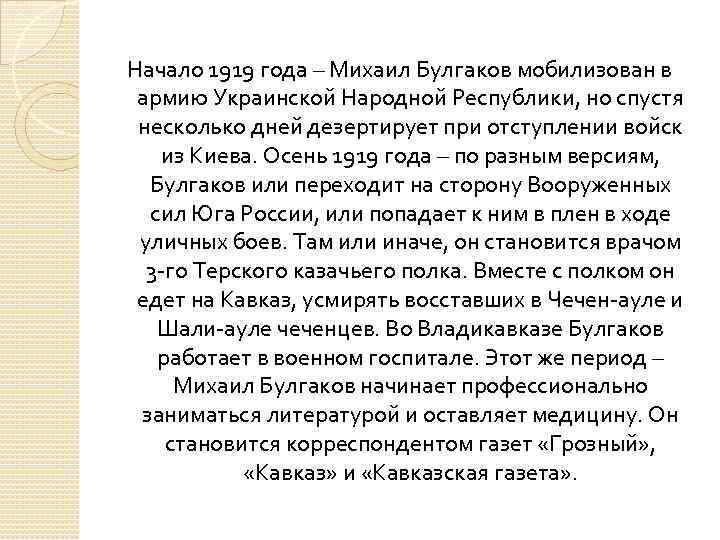 Начало 1919 года – Михаил Булгаков мобилизован в армию Украинской Народной Республики, но спустя несколько дней дезертирует при отступлении войск из Киева. Осень 1919 года – по разным версиям, Булгаков или переходит на сторону Вооруженных сил Юга России, или попадает к ним в плен в ходе уличных боев. Там или иначе, он становится врачом 3-го Терского казачьего полка. Вместе с полком он едет на Кавказ, усмирять восставших в Чечен-ауле и Шали-ауле чеченцев. Во Владикавказе Булгаков работает в военном госпитале. Этот же период – Михаил Булгаков начинает профессионально заниматься литературой и оставляет медицину. Он становится корреспондентом газет «Грозный», «Кавказ» и «Кавказская газета».